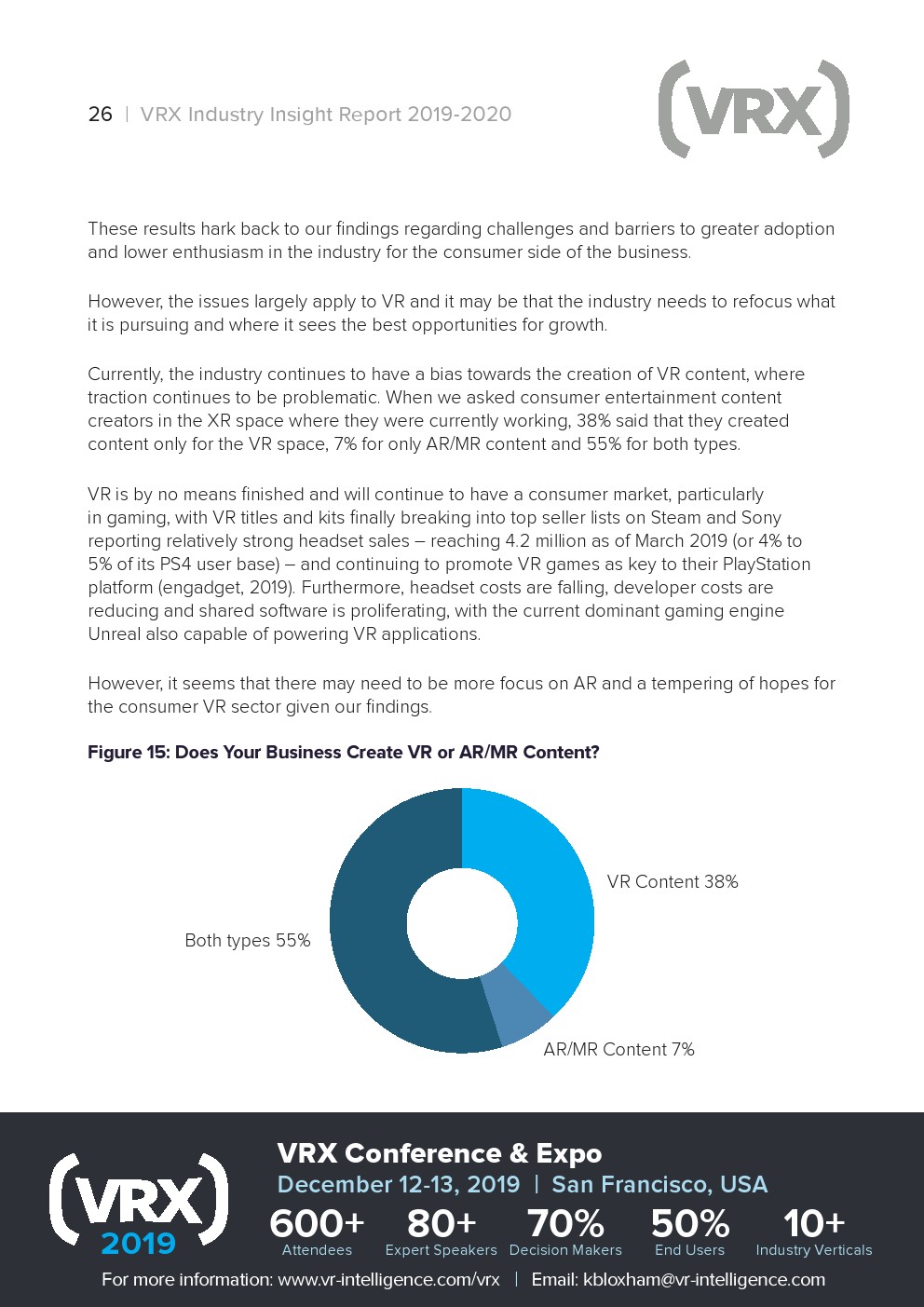 26 | VRX Industry Insight Report 2019-2020

(VRX)

These results hark back to our findings regarding challenges and barriers to greater adoption and lower enthusiasm in the industry for the consumer side of the business.

However, the issues largely apply to VR and it may be that the industry needs to refocus what it is pursuing and where it sees the best opportunities for growth.

Currently, the industry continues to have a bias towards the creation of VR content, where traction continues to be problematic. When we asked consumer entertainment content creators in the XR space where they were currently working, 38% said that they created content only for the VR space, 7% for only AR/MR content and 55% for both types.

VR is by no means finished and will continue to have a consumer market, particularly in gaming, with VR titles and kits finally breaking into top seller lists on Steam and Sony reporting relatively strong headset sales – reaching 4.2 million as of March 2019 (or 4% to 5% of its PS4 user base) – and continuing to promote VR games as key to their PlayStation platform (engadget, 2019). Furthermore, headset costs are falling, developer costs are reducing and shared software is proliferating, with the current dominant gaming engine Unreal also capable of powering VR applications.

However, it seems that there may need to be more focus on AR and a tempering of hopes for the consumer VR sector given our findings.

Figure 15: Does Your Business Create VR or AR/MR Content?

VR Content 38%

Both types 55%

AR/MR Content 7%

(VRX) 2019

VRX Conference & Expo

December 12-13, 2019 | San Francisco, USA

600+ Attendees

80+ Expert Speakers

70% Decision Makers

50% End Users

10+ Industry Verticals

For more information: www.vr-intelligence.com/vrx | Email: kbloxham@vr-intelligence.com